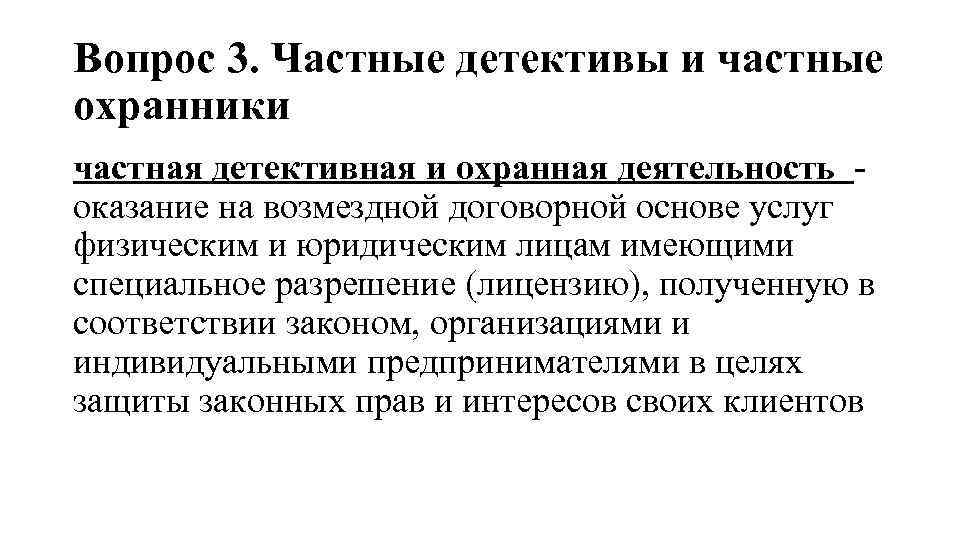 Вопрос 3. Частные детективы и частные охранники

частная детективная и охранная деятельность - оказание на возмездной договорной основе услуг физическим и юридическим лицам имеющими специальное разрешение (лицензию), полученную в соответствии законом, организациями и индивидуальными предпринимателями в целях защиты законных прав и интересов своих клиентов